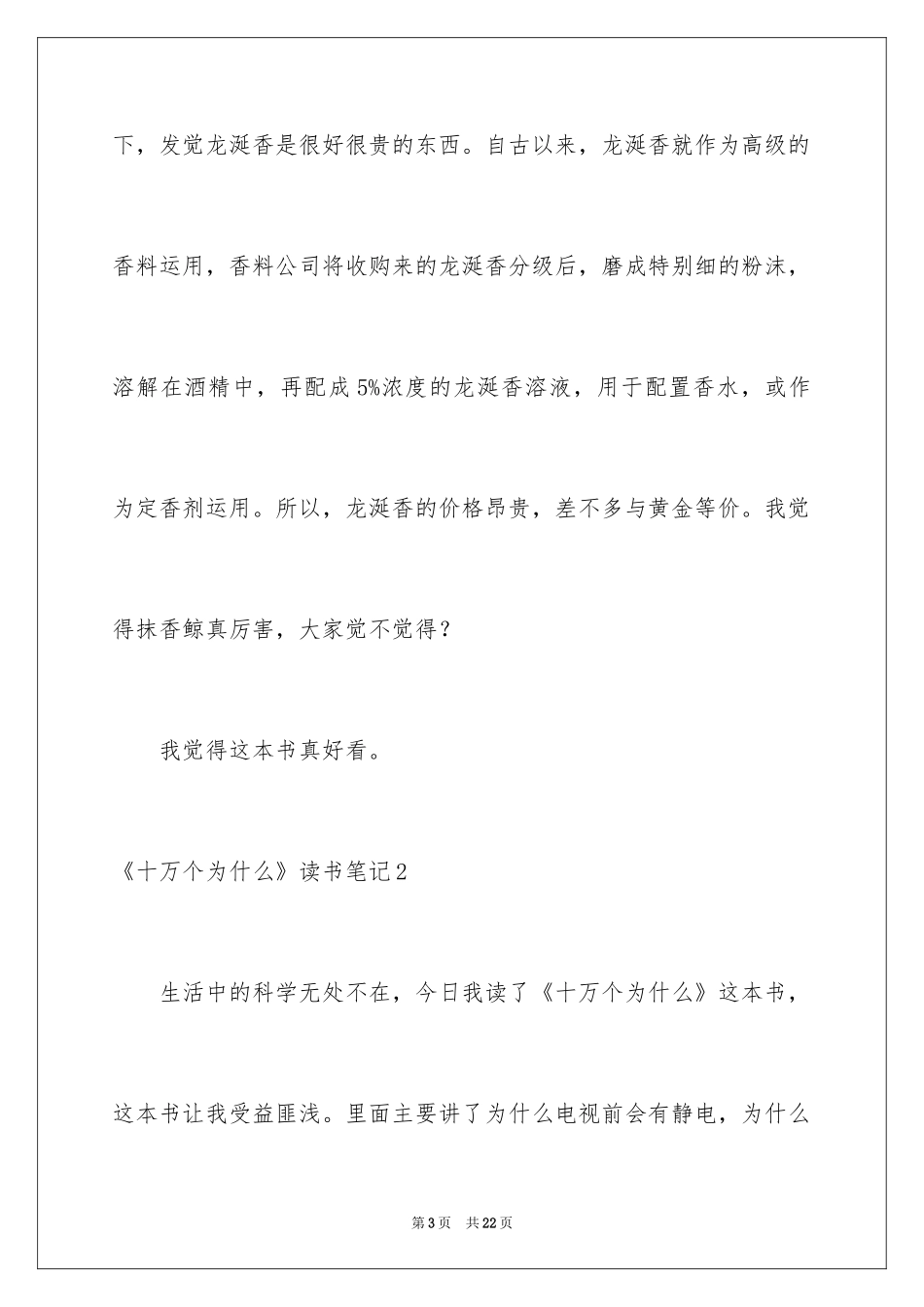 下，发觉龙涎香是很好很贵的东西。自古以来，龙涎香就作为高级的香料运用，香料公司将收购来的龙涎香分级后，磨成特别细的粉沫，溶解在酒精中，再配成5%浓度的龙涎香溶液，用于配置香水，或作为定香剂运用。所以，龙涎香的价格昂贵，差不多与黄金等价。我觉得抹香鲸真厉害，大家觉不觉得？

我觉得这本书真好看。

《十万个为什么》读书笔记2

生活中的科学无处不在，今日我读了《十万个为什么》这本书，这本书让我受益匪浅。里面主要讲了为什么电视前会有静电，为什么

第3页 共22页